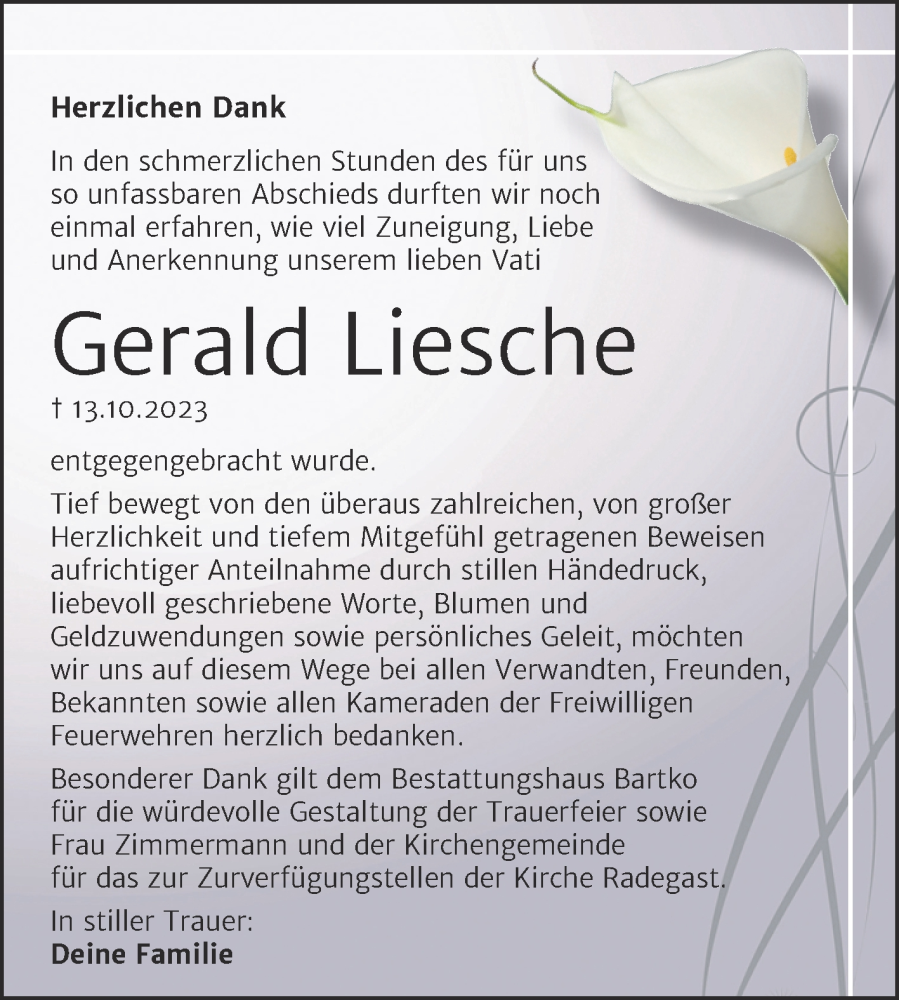 Herzlichen Dank

In den schmerzlichen Stunden des für uns so unfassbaren Abschieds durften wir noch einmal erfahren, wie viel Zuneigung, Liebe und Anerkennung unserem lieben Vati

Gerald Liesche

† 13.10.2023

entgegengebracht wurde.

Tief bewegt von den überaus zahlreichen, von großer Herzlichkeit und tiefem Mitgefühl getragenen Beweisen aufrichtiger Anteilnahme durch stillen Händedruck, liebevoll geschriebene Worte, Blumen und Geldzuwendungen sowie persönliches Geleit, möchten wir uns auf diesem Wege bei allen Verwandten, Freunden, Bekannten sowie allen Kameraden der Freiwilligen Feuerwehren herzlich bedanken.

Besonderer Dank gilt dem Bestattungshaus Bartko für die würdevolle Gestaltung der Trauerfeier sowie Frau Zimmermann und der Kirchengemeinde für das zur Zurverfügungstellen der Kirche Radegast.

In stiller Trauer:
Deine Familie